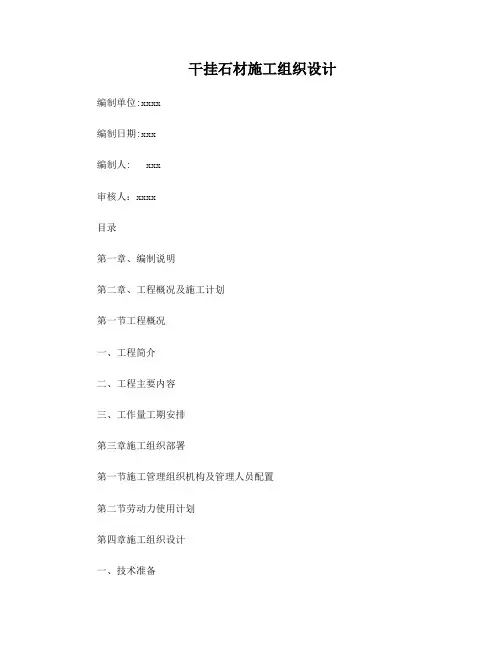 干挂石材施工组织设计

编制单位:xxxx

编制日期:xxx

编制人:　xxx

审核人：xxxx

目录

第一章、编制说明

第二章、工程概况及施工计划

第一节工程概况

一、工程简介

二、工程主要内容

三、工作量工期安排

第三章施工组织部署

第一节施工管理组织机构及管理人员配置

第二节劳动力使用计划

第四章施工组织设计

一、技术准备